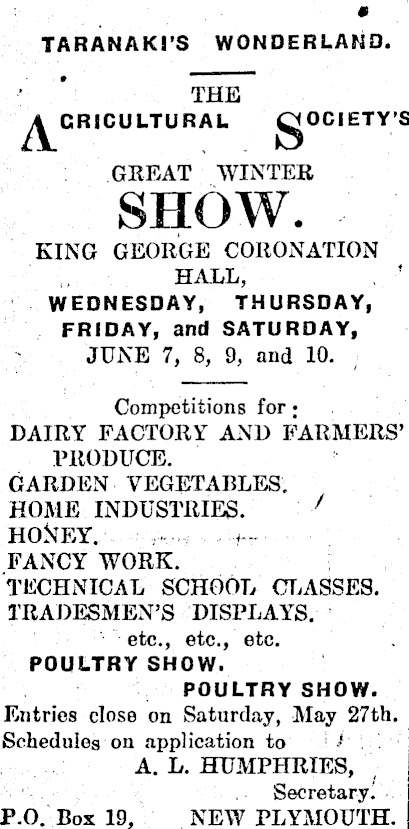 TARANAKI'S WONDERLAND.

THE

AGRICULTURAL SOCIETY'S

GREAT WINTER

SHOW.

KING GEORGE CORONATION HALL,

WEDNESDAY, THURSDAY, FRIDAY, and SATURDAY,

JUNE 7, 8, 9, and 10.

Competitions for:

DAIRY FACTORY AND FARMERS' PRODUCE.

GARDEN VEGETABLES.

HOME INDUSTRIES.

HONEY.

FANCY WORK.

TECHNICAL SCHOOL CLASSES.

TRADESMEN'S DISPLAYS.

etc., etc., etc.

POULTRY SHOW.

POULTRY SHOW.

Entries close on Saturday, May 27th.

Schedules on application to

A. L. HUMPHRIES,

Secretary.

P.O. Box 19, NEW PLYMOUTH.